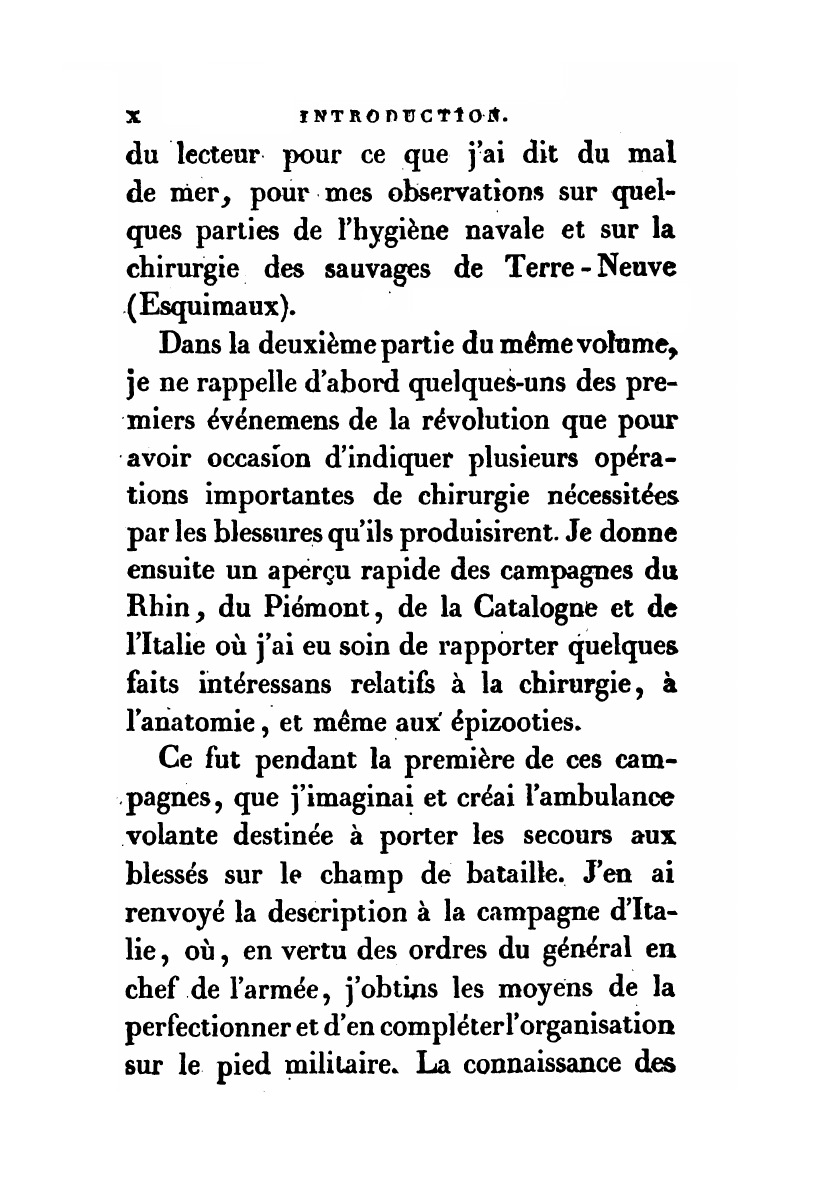 x INTRODUCTION.

du lecteur pour ce que j'ai dit du mal de mer, pour mes observations sur quelques parties de l'hygiène navale et sur la chirurgie des sauvages de Terre-Neuve (Esquimaux).

Dans la deuxième partie du même volume, je ne rappelle d'abord quelques-uns des premiers événemens de la révolution que pour avoir occasion d'indiquer plusieurs opérations importantes de chirurgie nécessitées par les blessures qu'ils produisirent. Je donne ensuite un aperçu rapide des campagnes du Rhin, du Piémont, de la Catalogne et de l'Italie où j'ai eu soin de rapporter quelques faits intéressans relatifs à la chirurgie, à l'anatomie, et même aux épizooties.

Ce fut pendant la première de ces campagnes, que j'imaginai et créai l'ambulance volante destinée à porter les secours aux blessés sur le champ de bataille. J'en ai renvoyé la description à la campagne d'Italie, où, en vertu des ordres du général en chef de l'armée, j'obtins les moyens de la perfectionner et d'en compléter l'organisation sur le pied militaire. La connaissance des